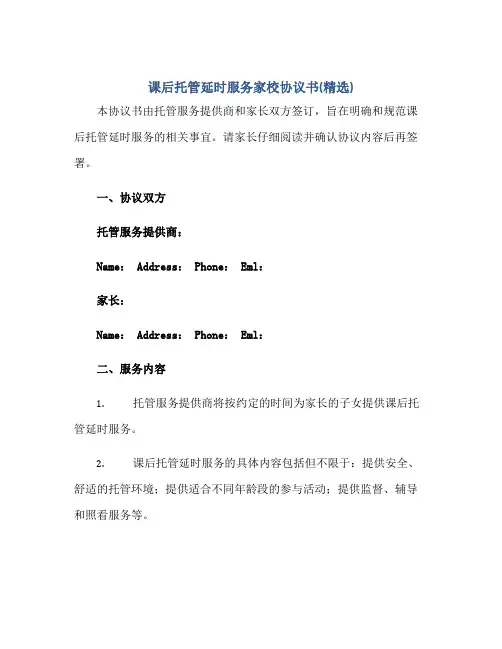 课后托管延时服务家校协议书(精选)

本协议书由托管服务提供商和家长双方签订，旨在明确和规范课后托管延时服务的相关事宜。请家长仔细阅读并确认协议内容后再签署。

一、协议双方

托管服务提供商：

Name： Address： Phone： Eml：

家长：

Name： Address： Phone： Eml：

二、服务内容

1. 托管服务提供商将按约定的时间为家长的子女提供课后托管延时服务。

2. 课后托管延时服务的具体内容包括但不限于：提供安全、舒适的托管环境；提供适合不同年龄段的参与活动；提供监督、辅导和照看服务等。